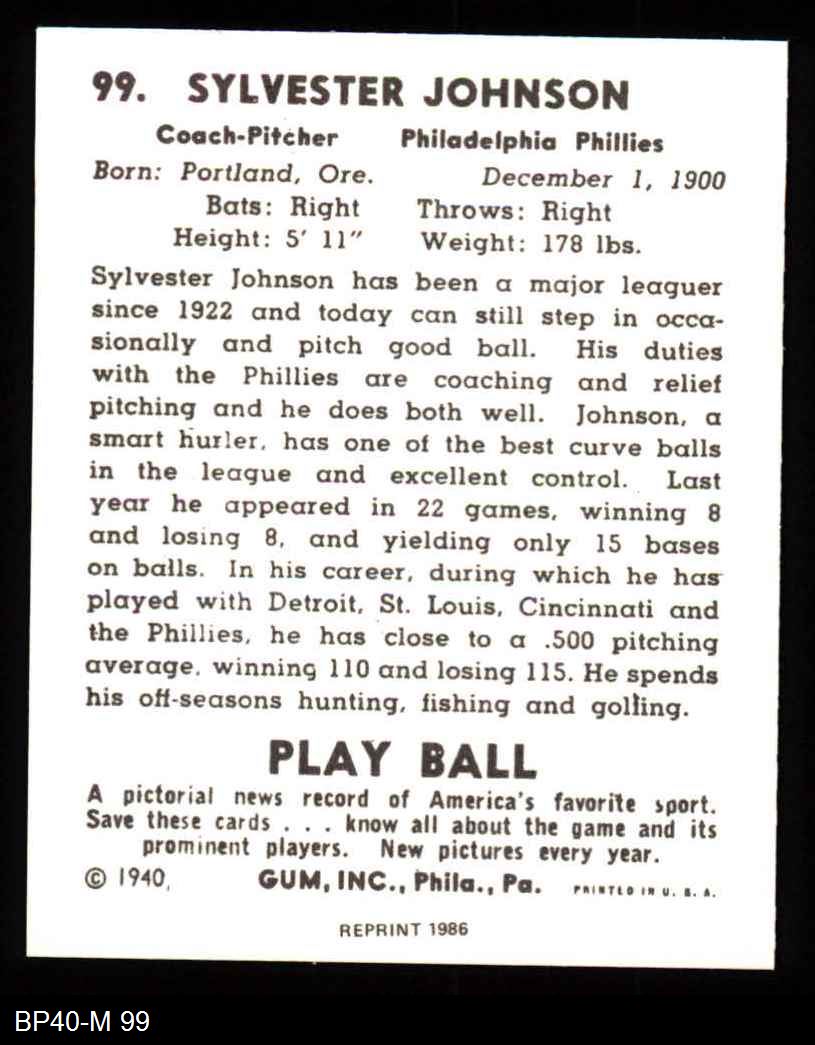 99. SYLVESTER JOHNSON

Coach-Pitcher Philadelphia Phillies
Born: Portland, Ore. December 1, 1900
Bats: Right Throws: Right
Height: 5' 11" Weight: 178 lbs.

Sylvester Johnson has been a major leaguer since 1922 and today can still step in occasionally and pitch good ball. His duties with the Phillies are coaching and relief pitching and he does both well. Johnson, a smart hurler, has one of the best curve balls in the league and excellent control. Last year he appeared in 22 games, winning 8 and losing 8, and yielding only 15 bases on balls. In his career, during which he has played with Detroit, St. Louis, Cincinnati and the Phillies, he has close to a .500 pitching average, winning 110 and losing 115. He spends his off-seasons hunting, fishing and golfing.

PLAY BALL

A pictorial news record of America's favorite sport. Save these cards . . . know all about the game and its prominent players. New pictures every year.
© 1940, GUM, INC., Phila., Pa. PRINTED IN U. S. A.

REPRINT 1986

BP40-M 99